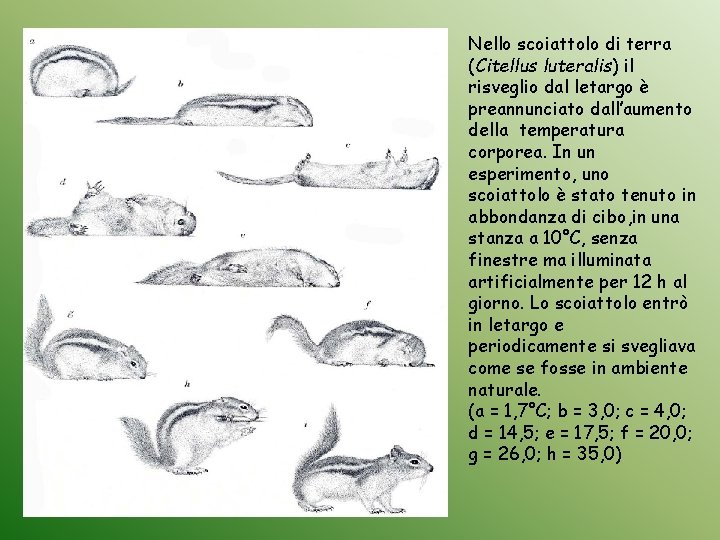 a

b

c

d

e

g

f

h

i

Nello scoiattolo di terra (Citellus luteralis) il risveglio dal letargo è preannunciato dall'aumento della temperatura corporea. In un esperimento, uno scoiattolo è stato tenuto in abbondanza di cibo,in una stanza a 10°C, senza finestre ma illuminata artificialmente per 12 h al giorno. Lo scoiattolo entrò in letargo e periodicamente si svegliava come se fosse in ambiente naturale.
(a = 1,7°C; b = 3,0; c = 4,0; d = 14,5; e = 17,5; f = 20,0; g = 26,0; h = 35,0)